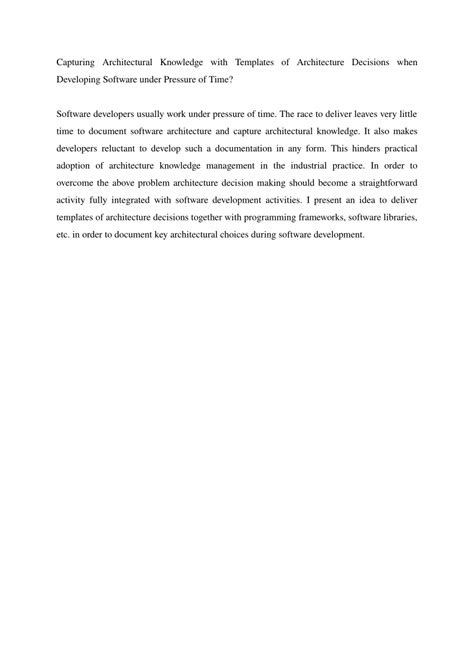 Capturing Architectural Knowledge with Templates of Architecture Decisions when Developing Software under Pressure of Time?

Software developers usually work under pressure of time. The race to deliver leaves very little time to document software architecture and capture architectural knowledge. It also makes developers reluctant to develop such a documentation in any form. This hinders practical adoption of architecture knowledge management in the industrial practice. In order to overcome the above problem architecture decision making should become a straightforward activity fully integrated with software development activities. I present an idea to deliver templates of architecture decisions together with programming frameworks, software libraries, etc. in order to document key architectural choices during software development.